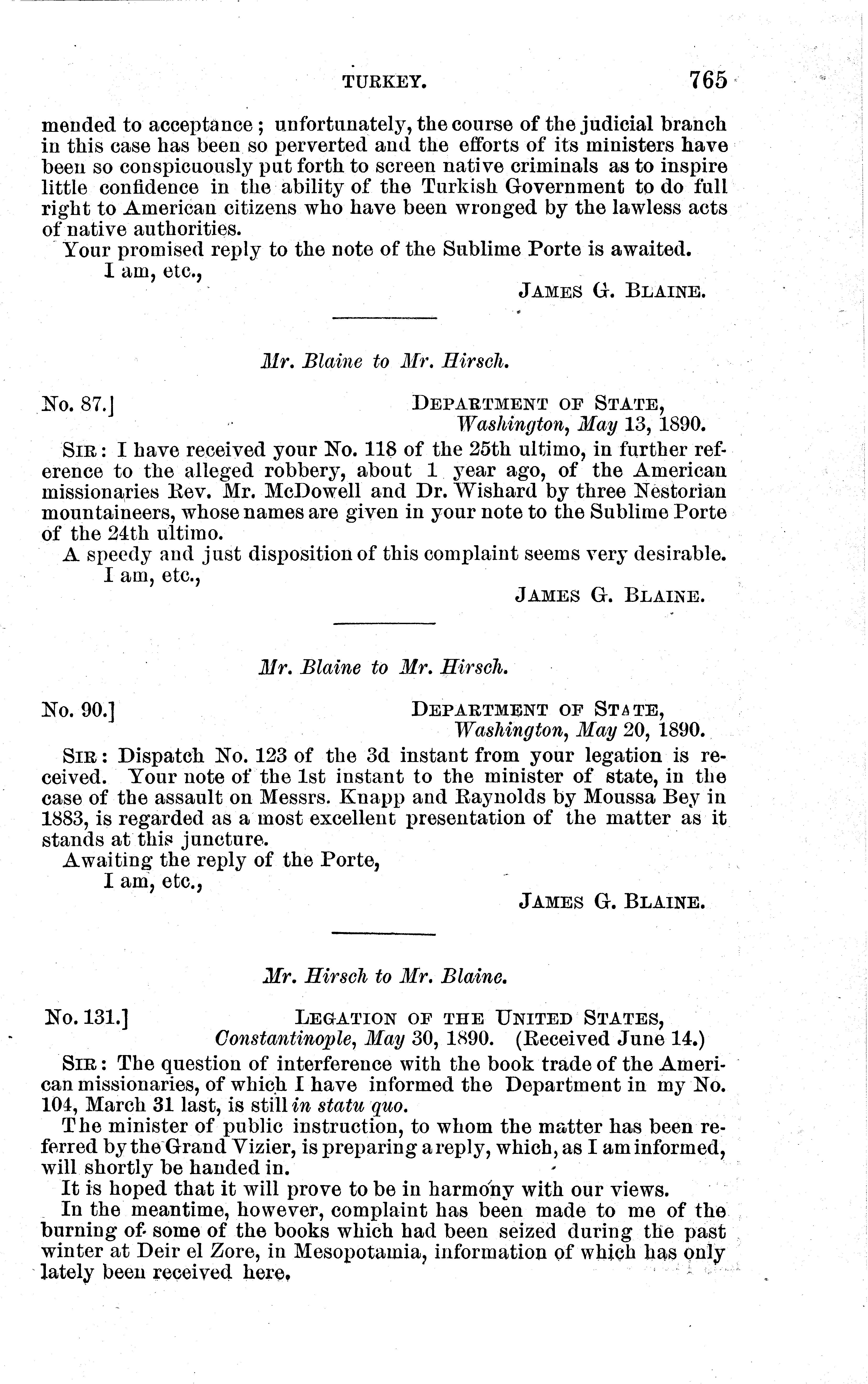 TURKEY. 765

mended to acceptance; unfortunately, the course of the judicial branch in this case has been so perverted and the efforts of its ministers have been so conspicuously put forth to screen native criminals as to inspire little confidence in the ability of the Turkish Government to do full right to American citizens who have been wronged by the lawless acts of native authorities.

Your promised reply to the note of the Sublime Porte is awaited.

I am, etc.,

JAMES G. BLAINE.

Mr. Blaine to Mr. Hirsch.

No. 87.]

DEPARTMENT OF STATE, Washington, May 13, 1890.

SIR: I have received your No. 118 of the 25th ultimo, in further reference to the alleged robbery, about 1 year ago, of the American missionaries Rev. Mr. McDowell and Dr. Wishard by three Nestorian mountaineers, whose names are given in your note to the Sublime Porte of the 24th ultimo.

A speedy and just disposition of this complaint seems very desirable.

I am, etc.,

JAMES G. BLAINE.

Mr. Blaine to Mr. Hirsch.

No. 90.]

DEPARTMENT OF STATE, Washington, May 20, 1890.

SIR: Dispatch No. 123 of the 3d instant from your legation is received. Your note of the 1st instant to the minister of state, in the case of the assault on Messrs. Knapp and Raynolds by Moussa Bey in 1883, is regarded as a most excellent presentation of the matter as it stands at this juncture.

Awaiting the reply of the Porte,

I am, etc.,

JAMES G. BLAINE.

Mr. Hirsch to Mr. Blaine.

No. 131.]

LEGATION OF THE UNITED STATES, Constantinople, May 30, 1890. (Received June 14.)

SIR: The question of interference with the book trade of the American missionaries, of which I have informed the Department in my No. 104, March 31 last, is still in statu quo.

The minister of public instruction, to whom the matter has been referred by the Grand Vizier, is preparing a reply, which, as I am informed, will shortly be handed in.

It is hoped that it will prove to be in harmony with our views.

In the meantime, however, complaint has been made to me of the burning of some of the books which had been seized during the past winter at Deir el Zore, in Mesopotamia, information of which has only lately been received here.